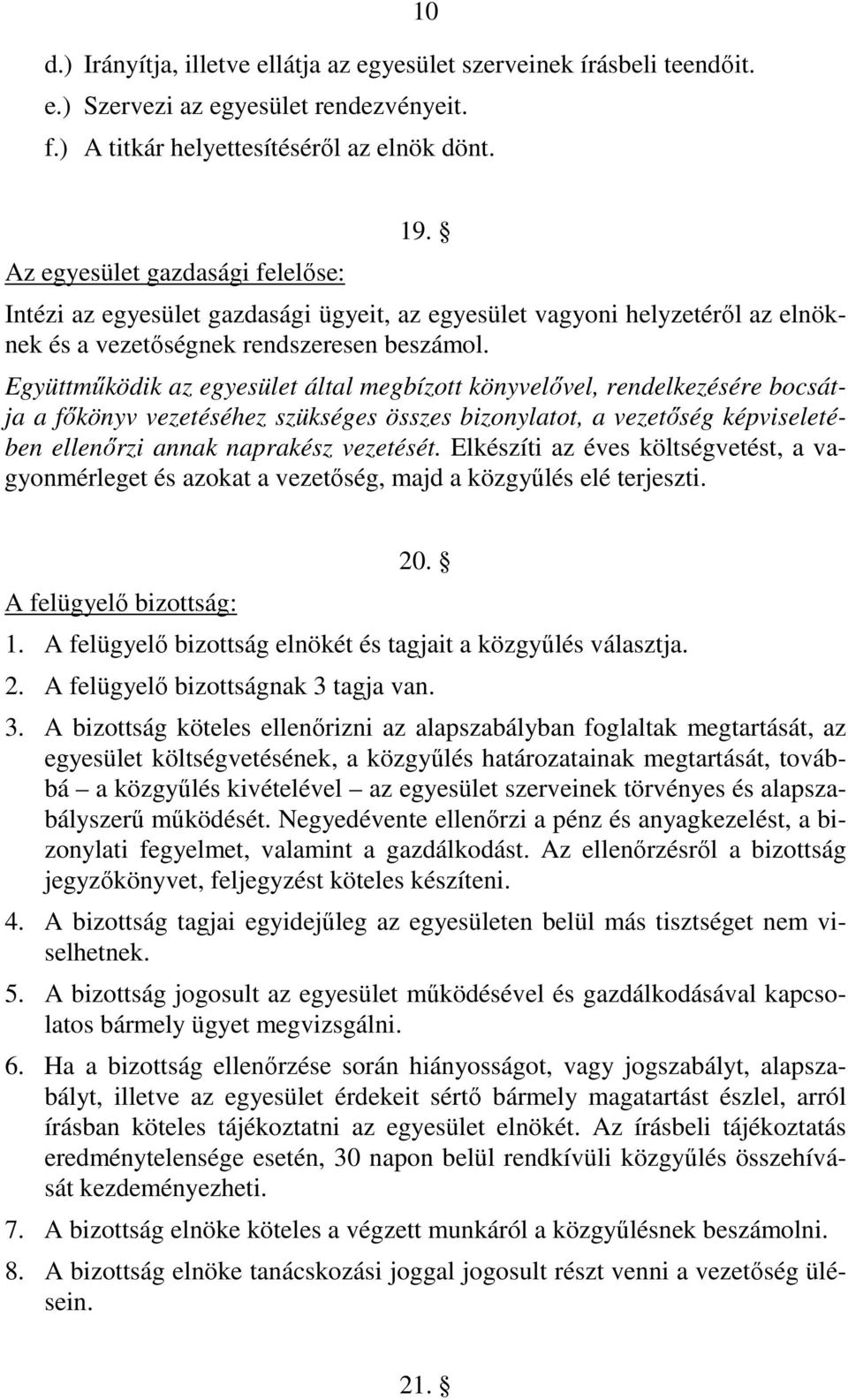 10

d.) Irányítja, illetve ellátja az egyesület szerveinek írásbeli teendőit.
e.) Szervezi az egyesület rendezvényeit.
f.) A titkár helyettesítéséről az elnök dönt.

19. §

Az egyesület gazdasági felelőse:

Intézi az egyesület gazdasági ügyeit, az egyesület vagyoni helyzetéről az elnöknek és a vezetőségnek rendszeresen beszámol.

Együttműködik az egyesület által megbízott könyvelővel, rendelkezésére bocsátja a főkönyv vezetéséhez szükséges összes bizonylatot, a vezetőség képviseletében ellenőrzi annak naprakész vezetését. Elkészíti az éves költségvetést, a vagyonmérleget és azokat a vezetőség, majd a közgyűlés elé terjeszti.

20. §

A felügyelő bizottság:

1. A felügyelő bizottság elnökét és tagjait a közgyűlés választja.
2. A felügyelő bizottságnak 3 tagja van.
3. A bizottság köteles ellenőrizni az alapszabályban foglaltak megtartását, az egyesület költségvetésének, a közgyűlés határozatainak megtartását, továbbá – a közgyűlés kivételével – az egyesület szerveinek törvényes és alapszabályszerű működését. Negyedévente ellenőrzi a pénz és anyagkezelést, a bizonylati fegyelmet, valamint a gazdálkodást. Az ellenőrzésről a bizottság jegyzőkönyvet, feljegyzést köteles készíteni.
4. A bizottság tagjai egyidejűleg az egyesületen belül más tisztséget nem viselhetnek.
5. A bizottság jogosult az egyesület működésével és gazdálkodásával kapcsolatos bármely ügyet megvizsgálni.
6. Ha a bizottság ellenőrzése során hiányosságot, vagy jogszabályt, alapszabályt, illetve az egyesület érdekeit sértő bármely magatartást észlel, arról írásban köteles tájékoztatni az egyesület elnökét. Az írásbeli tájékoztatás eredménytelensége esetén, 30 napon belül rendkívüli közgyűlés összehívását kezdeményezheti.
7. A bizottság elnöke köteles a végzett munkáról a közgyűlésnek beszámolni.
8. A bizottság elnöke tanácskozási joggal jogosult részt venni a vezetőség ülésein.

21. §